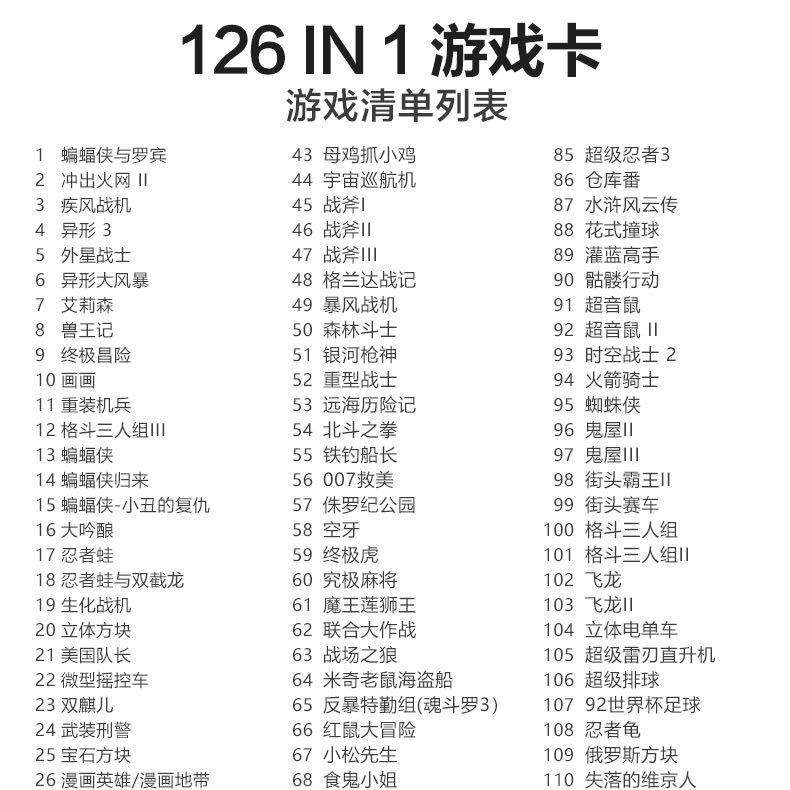 126 IN 1 游戏卡
游戏清单列表

1 蝙蝠侠与罗宾
2 冲出火网 II
3 疾风战机
4 异形 3
5 外星战士
6 异形大风暴
7 艾莉森
8 兽王记
9 终极冒险
10 画画
11 重装机兵
12 格斗三人组III
13 蝙蝠侠
14 蝙蝠侠归来
15 蝙蝠侠-小丑的复仇
16 大吟酿
17 忍者蛙
18 忍者蛙与双截龙
19 生化战机
20 立体方块
21 美国队长
22 微型摇控车
23 双麒儿
24 武装刑警
25 宝石方块
26 漫画英雄/漫画地带

43 母鸡抓小鸡
44 宇宙巡航机
45 战斧I
46 战斧II
47 战斧III
48 格兰达战记
49 暴风战机
50 森林斗士
51 银河枪神
52 重型战士
53 远海历险记
54 北斗之拳
55 铁钓船长
56 007救美
57 侏罗纪公园
58 空牙
59 终极虎
60 究极麻将
61 魔王莲狮王
62 联合大作战
63 战场之狼
64 米奇老鼠海盗船
65 反暴特勤组(魂斗罗3)
66 红鼠大冒险
67 小松先生
68 食鬼小姐

85 超级忍者3
86 仓库番
87 水浒风云传
88 花式撞球
89 灌蓝高手
90 骷髅行动
91 超音鼠
92 超音鼠 II
93 时空战士 2
94 火箭骑士
95 蜘蛛侠
96 鬼屋II
97 鬼屋III
98 街头霸王II
99 街头赛车
100 格斗三人组
101 格斗三人组II
102 飞龙
103 飞龙II
104 立体电单车
105 超级雷刃直升机
106 超级排球
107 92世界杯足球
108 忍者龟
109 俄罗斯方块
110 失落的维京人